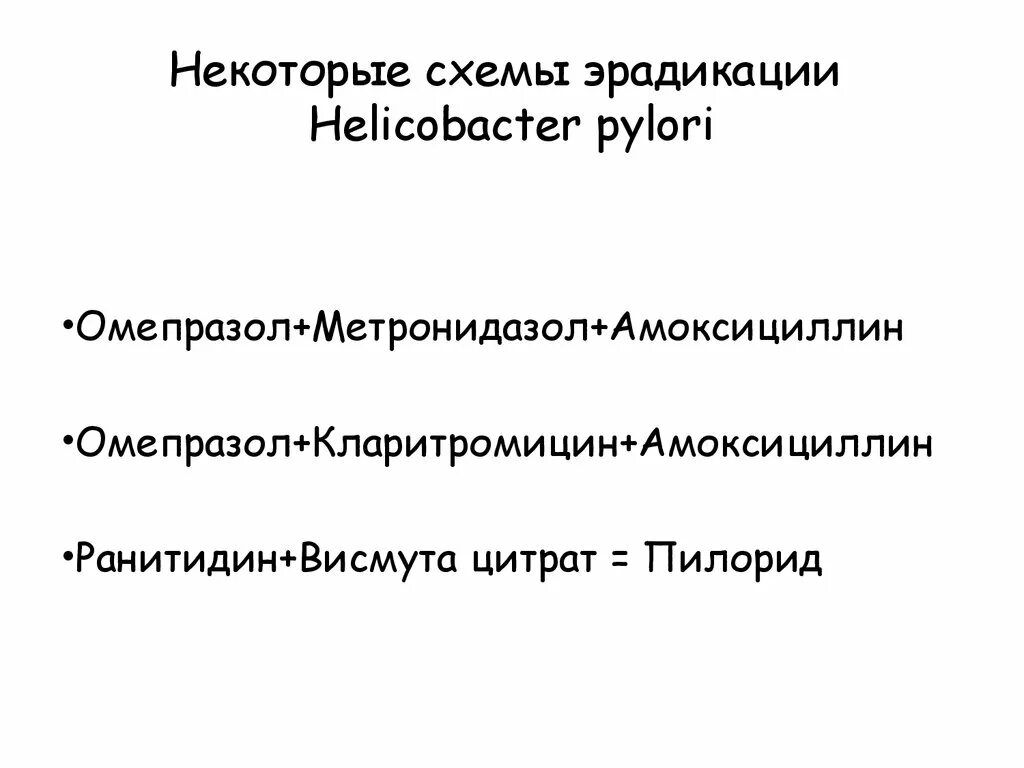 Некоторые схемы эрадикации Helicobacter pylori

•Омепразол+Метронидазол+Амоксициллин

•Омепразол+Кларитромицин+Амоксициллин

•Ранитидин+Висмута цитрат = Пилорид